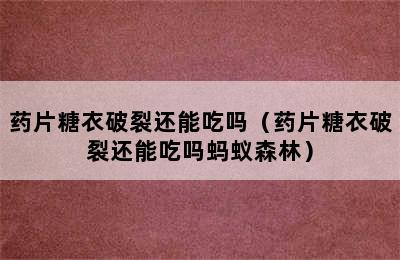 药片糖衣破裂还能吃吗（药片糖衣破裂还能吃吗蚂蚁森林）